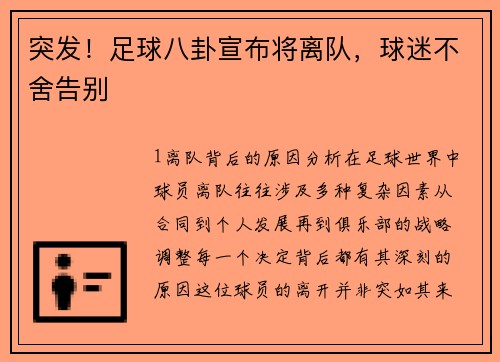 突发！足球八卦宣布将离队，球迷不舍告别

1离队背后的原因分析在足球世界中球员离队往往涉及多种复杂因素从合同到个人发展再到俱乐部的战略调整每一个决定背后都有其深刻的原因这位球员的离开并非突如其来